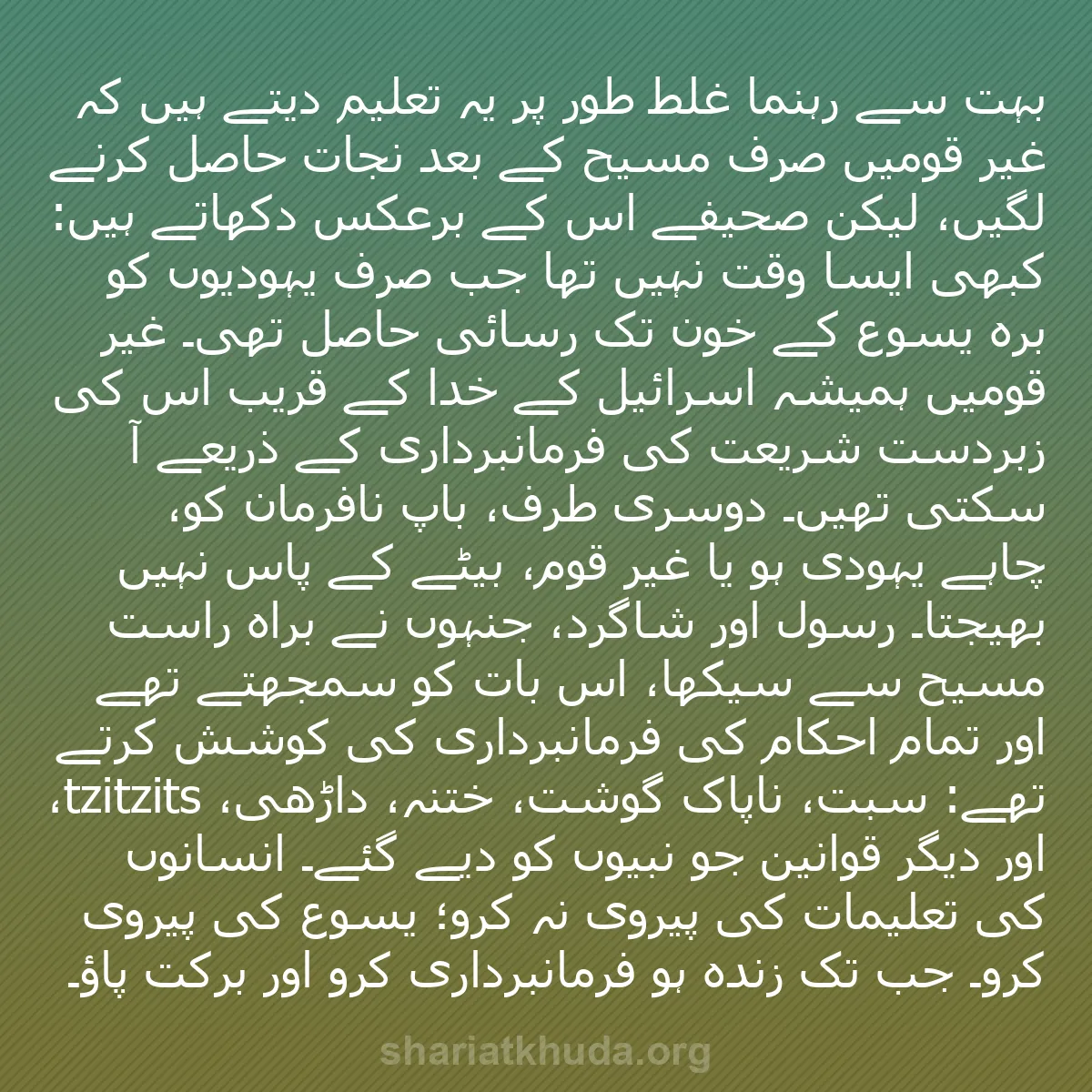 بہت سے رہنما غلط طور پر یہ تعلیم دیتے ہیں کہ غیر قومیں صرف مسیح کے بعد نجات حاصل کرنے لگیں، لیکن صحیفے اس کے برعکس دکھاتے ہیں: کبھی ایسا وقت نہیں تھا جب صرف یہودیوں کو برہ یسوع کے خون تک رسائی حاصل تھی۔ غیر قومیں ہمیشہ اسرائیل کے خدا کے قریب اس کی زبردست شریعت کی فرمانبرداری کے ذریعے آ سکتی تھیں۔ دوسری طرف، باپ نافرمان کو، چاہے یہودی ہو یا غیر قوم، بیٹے کے پاس نہیں بھیجتا۔ رسول اور شاگرد، جنہوں نے براہ راست مسیح سے سیکھا، اس بات کو سمجھتے تھے اور تمام احکام کی فرمانبرداری کی کوشش کرتے تھے: سبت، ناپاک گوشت، ختنہ، داڑھی، tzitzits، اور دیگر قوانین جو نبیوں کو دیے گئے۔ انسانوں کی تعلیمات کی پیروی نہ کرو؛ یسوع کی پیروی کرو۔ جب تک زندہ ہو فرمانبرداری کرو اور برکت پاؤ۔

shariatkhuda.org